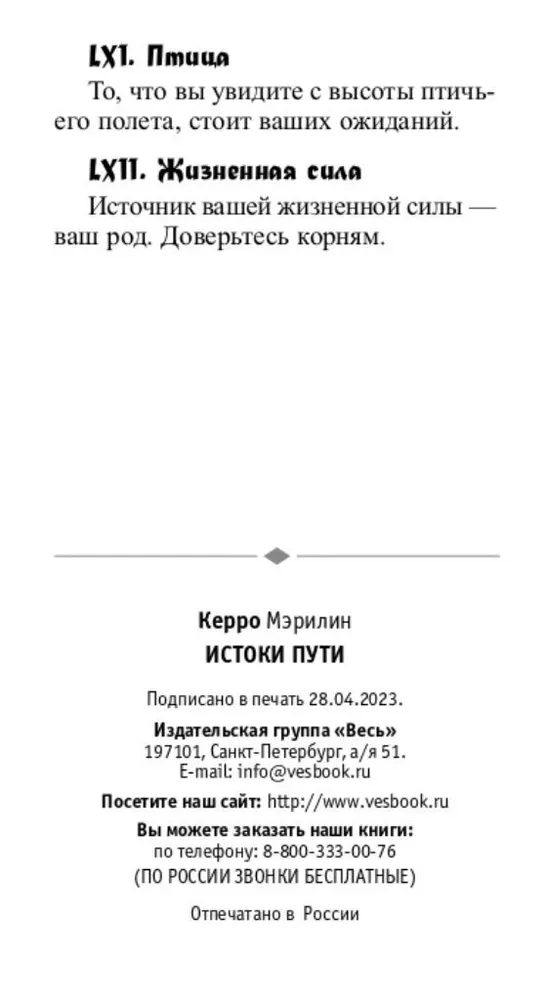 LXI. Птица

То, что вы увидите с высоты птичьего полета, стоит ваших ожиданий.

LXII. Жизненная сила

Источник вашей жизненной силы — ваш род. Доверьтесь корням.

Керро Мэрилин
ИСТОКИ ПУТИ

Подписано в печать 28.04.2023.

Издательская группа «Весь»
197101, Санкт-Петербург, а/я 51.
E-mail: info@vesbook.ru

Посетите наш сайт: http://www.vesbook.ru

Вы можете заказать наши книги:
по телефону: 8-800-333-00-76
(ПО РОССИИ ЗВОНКИ БЕСПЛАТНЫЕ)

Отпечатано в России